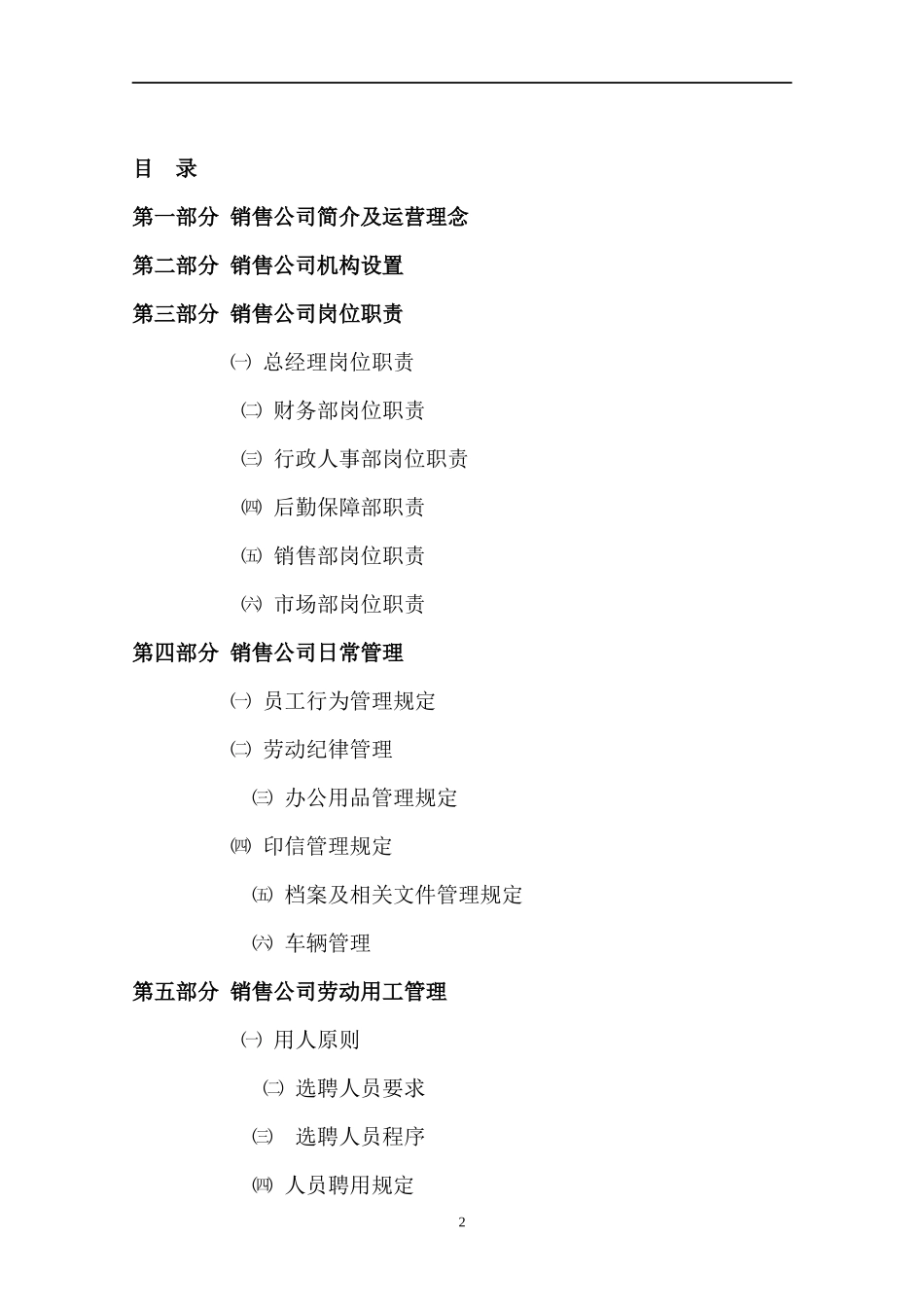 目　录

第一部分　销售公司简介及运营理念

第二部分　销售公司机构设置

第三部分　销售公司岗位职责

㈠ 总经理岗位职责

㈡ 财务部岗位职责

㈢ 行政人事部岗位职责

㈣ 后勤保障部职责

㈤ 销售部岗位职责

㈥ 市场部岗位职责

第四部分　销售公司日常管理

㈠ 员工行为管理规定

㈡ 劳动纪律管理

㈢ 办公用品管理规定

㈣ 印信管理规定

㈤ 档案及相关文件管理规定

㈥ 车辆管理

第五部分　销售公司劳动用工管理

㈠ 用人原则

㈡ 选聘人员要求

㈢ 选聘人员程序

㈣ 人员聘用规定

2